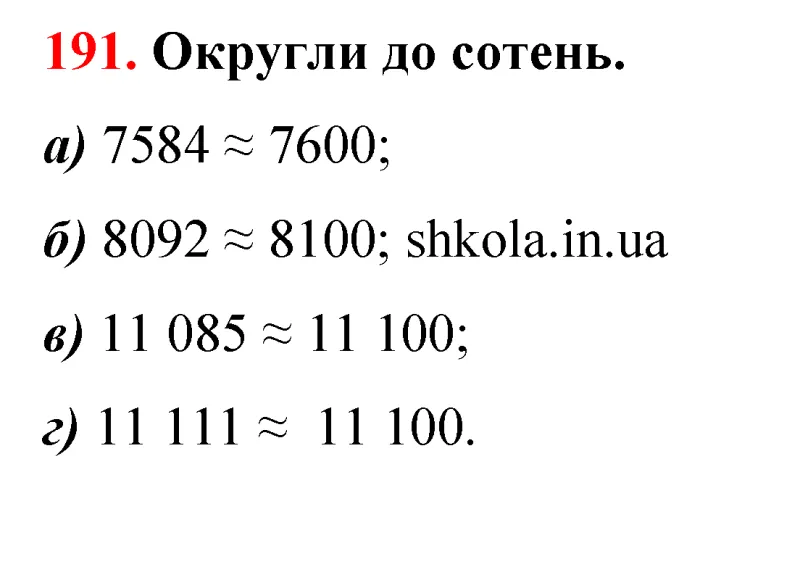 191. Округли до сотень.

а) $7584 \approx 7600$;

б) $8092 \approx 8100$; shkola.in.ua

в) $11\ 085 \approx 11\ 100$;

г) $11\ 111 \approx 11\ 100$.